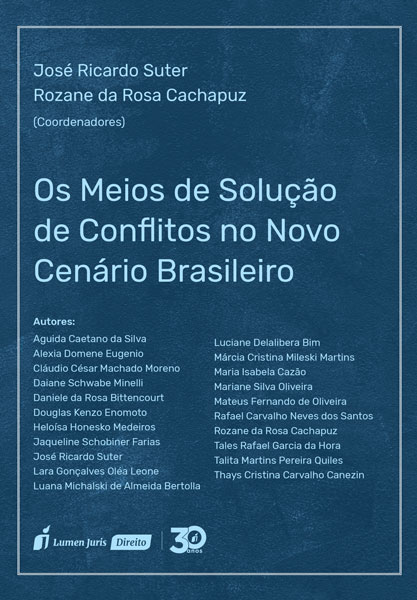 José Ricardo Suter
Rozane da Rosa Cachapuz
(Coordenadores)

Os Meios de Solução de Conflitos no Novo Cenário Brasileiro

Autores:
Aguida Caetano da Silva
Alexia Domene Eugenio
Cláudio César Machado Moreno
Daiane Schwabe Minelli
Daniele da Rosa Bittencourt
Douglas Kenzo Enomoto
Heloísa Honesko Medeiros
Jaqueline Schobiner Farias
José Ricardo Suter
Lara Gonçalves Oléa Leone
Luana Michalski de Almeida Bertolla

Luciane Delalibera Bim
Márcia Cristina Mileski Martins
Maria Isabela Cazão
Mariane Silva Oliveira
Mateus Fernando de Oliveira
Rafael Carvalho Neves dos Santos
Rozane da Rosa Cachapuz
Tales Rafael Garcia da Hora
Talita Martins Pereira Quiles
Thays Cristina Carvalho Canezin

Lumen Juris Direito
30 anos